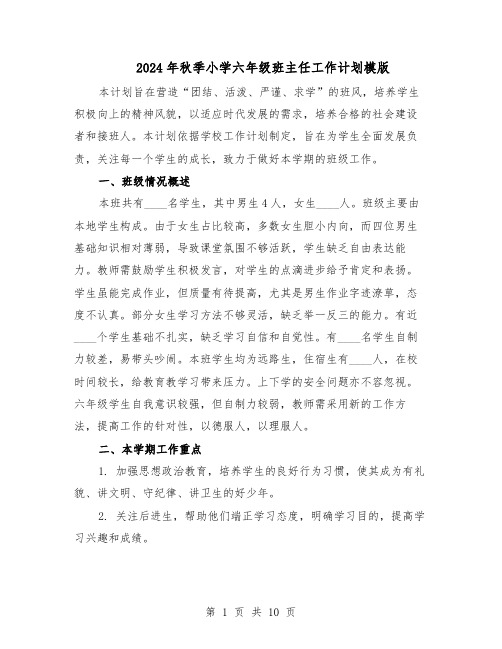 2024年秋季小学六年级班主任工作计划模版

本计划旨在营造“团结、活泼、严谨、求学”的班风，培养学生积极向上的精神风貌，以适应时代发展的需求，培养合格的社会建设者和接班人。本计划依据学校工作计划制定，旨在为学生全面发展负责，关注每一个学生的成长，致力于做好本学期的班级工作。

一、班级情况概述

本班共有____名学生，其中男生4人，女生____人。班级主要由本地学生构成。由于女生占比较高，多数女生胆小内向，而四位男生基础知识相对薄弱，导致课堂氛围不够活跃，学生缺乏自由表达能力。教师需鼓励学生积极发言，对学生的点滴进步给予肯定和表扬。学生虽能完成作业，但质量有待提高，尤其是男生作业字迹潦草，态度不认真。部分女生学习方法不够灵活，缺乏举一反三的能力。有近____个学生基础不扎实，缺乏学习自信和自觉性。有____名学生自制力较差，易带头吵闹。本班学生均为远路生，住宿生有____人，在校时间较长，给教育教学习带来压力。上下学的安全问题亦不容忽视。六年级学生自我意识较强，但自制力较弱，教师需采用新的工作方法，提高工作的针对性，以德服人，以理服人。

二、本学期工作重点

1. 加强思想政治教育，培养学生的良好行为习惯，使其成为有礼貌、讲文明、守纪律、讲卫生的好少年。

2. 关注后进生，帮助他们端正学习态度，明确学习目的，提高学习兴趣和成绩。

第 1 页 共 10 页